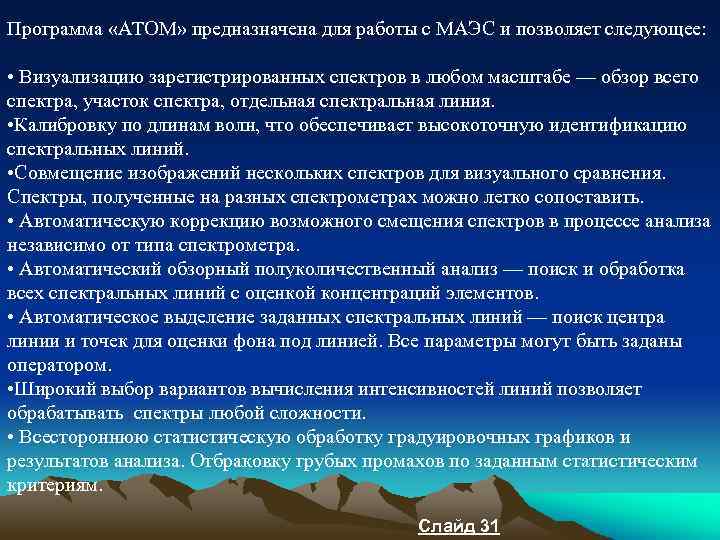 Программа «АТОМ» предназначена для работы с МАЭС и позволяет следующее:

• Визуализацию зарегистрированных спектров в любом масштабе — обзор всего спектра, участок спектра, отдельная спектральная линия.
•Калибровку по длинам волн, что обеспечивает высокоточную идентификацию спектральных линий.
•Совмещение изображений нескольких спектров для визуального сравнения. Спектры, полученные на разных спектрометрах можно легко сопоставить.
• Автоматическую коррекцию возможного смещения спектров в процессе анализа независимо от типа спектрометра.
• Автоматический обзорный полуколичественный анализ — поиск и обработка всех спектральных линий с оценкой концентраций элементов.
• Автоматическое выделение заданных спектральных линий — поиск центра линии и точек для оценки фона под линией. Все параметры могут быть заданы оператором.
•Широкий выбор вариантов вычисления интенсивностей линий позволяет обрабатывать спектры любой сложности.
• Всестороннюю статистическую обработку градуировочных графиков и результатов анализа. Отбраковку грубых промахов по заданным статистическим критериям.

Слайд 31